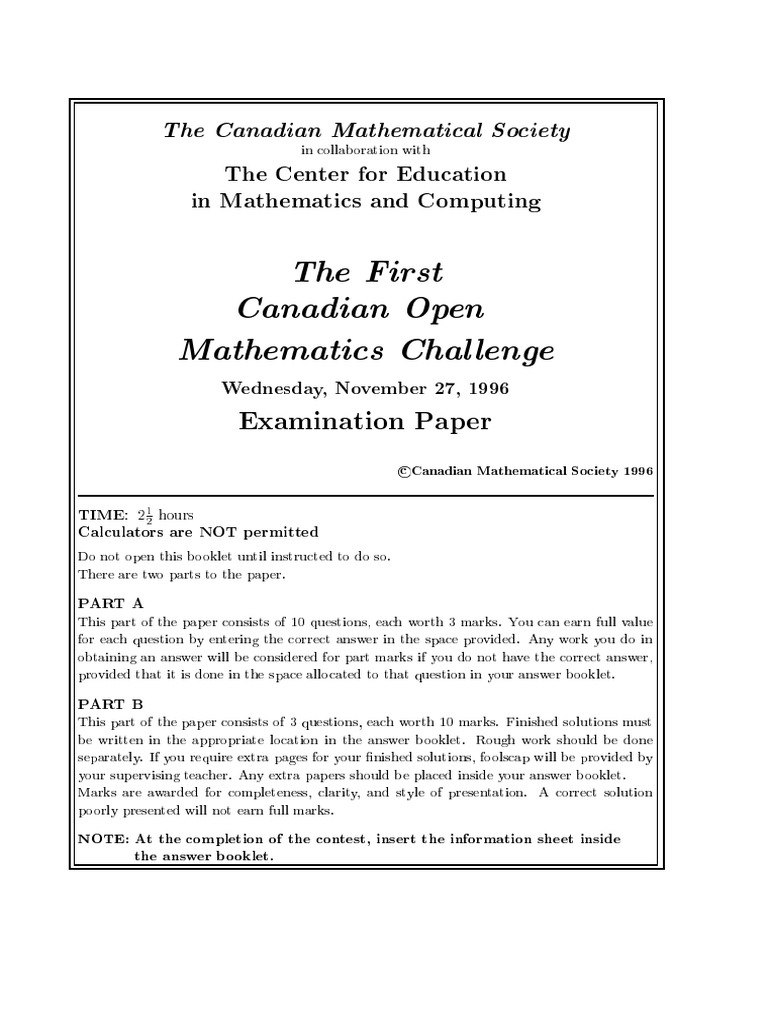 The Canadian Mathematical Society
in collaboration with
The Center for Education
in Mathematics and Computing

The First
Canadian Open
Mathematics Challenge

Wednesday, November 27, 1996

Examination Paper

©Canadian Mathematical Society 1996

TIME: $2\frac{1}{2}$ hours
Calculators are NOT permitted

Do not open this booklet until instructed to do so.
There are two parts to the paper.

PART A
This part of the paper consists of 10 questions, each worth 3 marks. You can earn full value for each question by entering the correct answer in the space provided. Any work you do in obtaining an answer will be considered for part marks if you do not have the correct answer, provided that it is done in the space allocated to that question in your answer booklet.

PART B
This part of the paper consists of 3 questions, each worth 10 marks. Finished solutions must be written in the appropriate location in the answer booklet. Rough work should be done separately. If you require extra pages for your finished solutions, foolscap will be provided by your supervising teacher. Any extra papers should be placed inside your answer booklet. Marks are awarded for completeness, clarity, and style of presentation. A correct solution poorly presented will not earn full marks.

NOTE: At the completion of the contest, insert the information sheet inside the answer booklet.